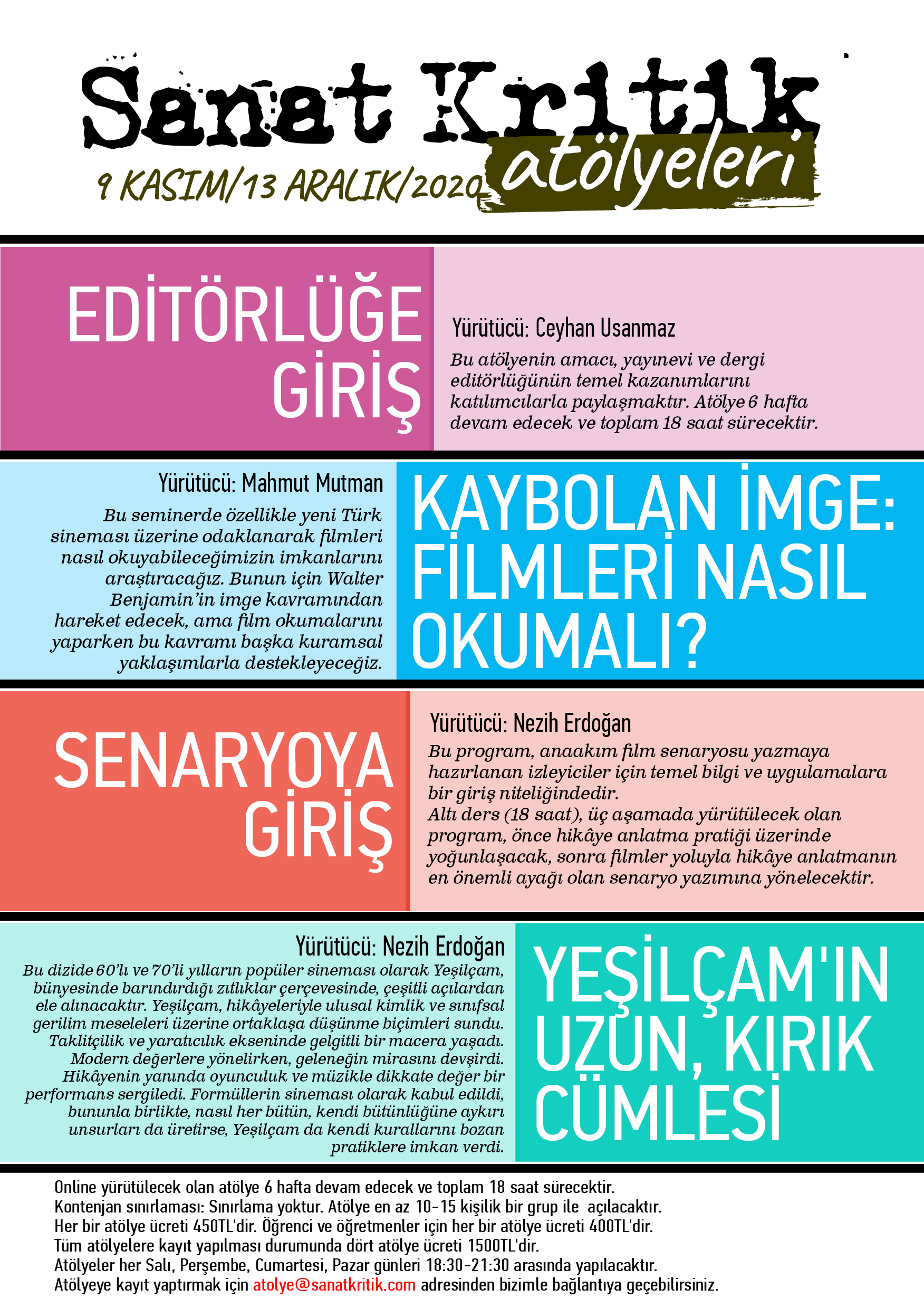 Sanat Kritik
atölyeleri
9 KASIM/13 ARALIK/2020

EDİTÖRLÜĞE GİRİŞ

Yürütücü: Ceyhan Usanmaz

Bu atölyenin amacı, yayınevi ve dergi editörlüğünün temel kazanımlarını katılımcılarla paylaşmaktır. Atölye 6 hafta devam edecek ve toplam 18 saat sürecektir.

Yürütücü: Mahmut Mutman

Bu seminerde özellikle yeni Türk sineması üzerine odaklanarak filmleri nasıl okuyabileceğimizin imkanlarını araştıracağız. Bunun için Walter Benjamin'in imge kavramından hareket edecek, ama film okumalarını yaparken bu kavramı başka kuramsal yaklaşımlarla destekleyeceğiz.

KAYBOLAN İMGE: FİLMLERİ NASIL OKUMALI?

SENARYOYA GİRİŞ

Yürütücü: Nezih Erdoğan

Bu program, anaakım film senaryosu yazmaya hazırlanan izleyiciler için temel bilgi ve uygulamalara bir giriş niteliğindedir.
Altı ders (18 saat), üç aşamada yürütülecek olan program, önce hikâye anlatma pratiği üzerinde yoğunlaşacak, sonra filmler yoluyla hikâye anlatmanın en önemli ayağı olan senaryo yazımına yönelecektir.

Yürütücü: Nezih Erdoğan

Bu dizide 60'lı ve 70'li yılların popüler sineması olarak Yeşilçam, bünyesinde barındırdığı zıtlıklar çerçevesinde, çeşitli açılardan ele alınacaktır. Yeşilçam, hikâyeleriyle ulusal kimlik ve sınıfsal gerilim meseleleri üzerine ortaklaşa düşünme biçimleri sundu. Taklitçilik ve yaratıcılık ekseninde gelgitli bir macera yaşadı. Modern değerlere yönelirken, geleneğin mirasını devşirdi. Hikâyenin yanında oyunculuk ve müzikle dikkate değer bir performans sergiledi. Formüllerin sineması olarak kabul edildi, bununla birlikte, nasıl her bütün, kendi bütünlüğüne aykırı unsurları da üretirse, Yeşilçam da kendi kurallarını bozan pratiklere imkan verdi.

YEŞİLÇAM'IN UZUN, KIRIK CÜMLESİ

Online yürütülecek olan atölye 6 hafta devam edecek ve toplam 18 saat sürecektir.
Kontenjan sınırlaması: Sınırlama yoktur. Atölye en az 10-15 kişilik bir grup ile açılacaktır.
Her bir atölye ücreti 450TL'dir. Öğrenci ve öğretmenler için her bir atölye ücreti 400TL'dir.
Tüm atölyelere kayıt yapılması durumunda dört atölye ücreti 1500TL'dir.
Atölyeler her Salı, Perşembe, Cumartesi, Pazar günleri 18:30-21:30 arasında yapılacaktır.
Atölyeye kayıt yaptırmak için atolye@sanatkritik.com adresinden bizimle bağlantıya geçebilirsiniz.